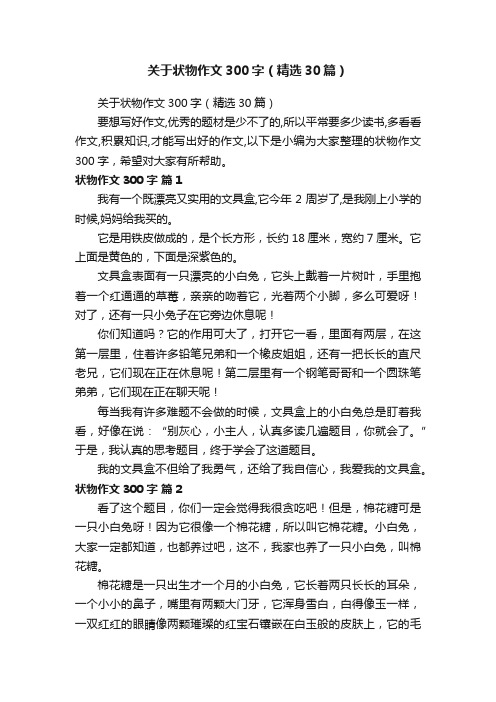 关于状物作文300字（精选30篇）

关于状物作文300字（精选30篇）

要想写好作文,优秀的题材是少不了的,所以平常要多少读书,多看看作文,积累知识,才能写出好的作文,以下是小编为大家整理的状物作文300字，希望对大家有所帮助。

状物作文300字 篇1

我有一个既漂亮又实用的文具盒,它今年2周岁了,是我刚上小学的时候,妈妈给我买的。

它是用铁皮做成的，是个长方形，长约18厘米，宽约7厘米。它上面是黄色的，下面是深紫色的。

文具盒表面有一只漂亮的小白兔，它头上戴着一片树叶，手里抱着一个红通通的草莓，亲亲的吻着它，光着两个小脚，多么可爱呀！对了，还有一只小兔子在它旁边休息呢！

你们知道吗？它的作用可大了，打开它一看，里面有两层，在这第一层里，住着许多铅笔兄弟和一个橡皮姐姐，还有一把长长的直尺老兄，它们现在正在休息呢！第二层里有一个钢笔哥哥和一个圆珠笔弟弟，它们现在正在聊天呢！

每当我有许多难题不会做的时候，文具盒上的小白兔总是盯着我看，好像在说：“别灰心，小主人，认真多读几遍题目，你就会了。”于是，我认真的思考题目，终于学会了这道题目。

我的文具盒不但给了我勇气，还给了我自信心，我爱我的文具盒。

状物作文300字 篇2

看了这个题目，你们一定会觉得我很贪吃吧！但是，棉花糖可是一只小白兔呀！因为它很像一个棉花糖，所以叫它棉花糖。小白兔，大家一定都知道，也都养过吧，这不，我家也养了一只小白兔，叫棉花糖。

棉花糖是一只出生才一个月的小白兔，它长着两只长长的耳朵，一个小小的鼻子，嘴里有两颗大门牙，它浑身雪白，白得像玉一样，一双红红的眼睛像两颗璀璨的红宝石镶嵌在白玉般的皮肤上，它的毛